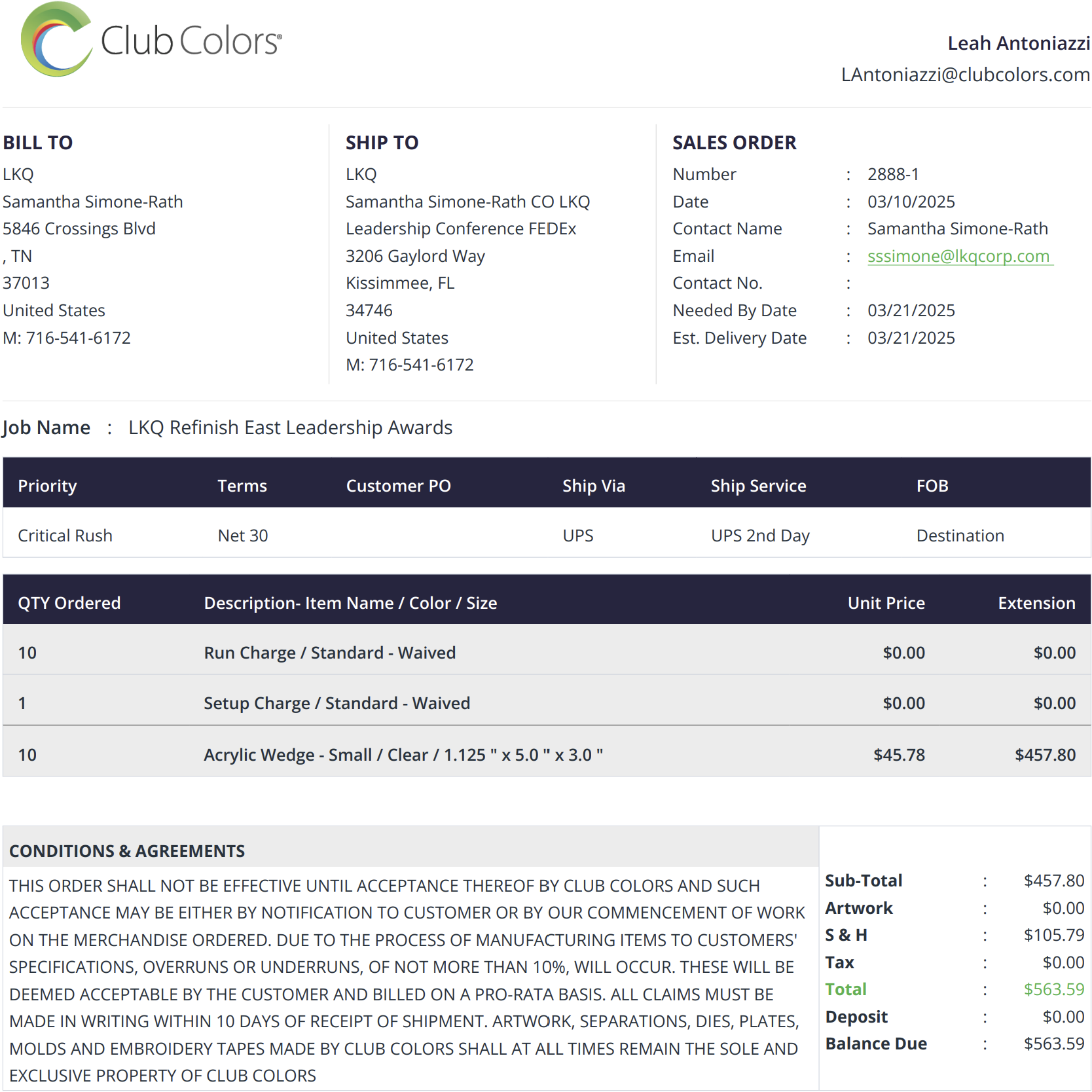 Club Colors®

Leah Antoniazzi
LAntoniazzi@clubcolors.com

BILL TO
LKQ
Samantha Simone-Rath
5846 Crossings Blvd
, TN
37013
United States
M: 716-541-6172

SHIP TO
LKQ
Samantha Simone-Rath CO LKQ
Leadership Conference FEDEx
3206 Gaylord Way
Kissimmee, FL
34746
United States
M: 716-541-6172

SALES ORDER
Number : 2888-1
Date : 03/10/2025
Contact Name : Samantha Simone-Rath
Email : sssimone@lkqcorp.com
Contact No. :
Needed By Date : 03/21/2025
Est. Delivery Date : 03/21/2025

Job Name : LKQ Refinish East Leadership Awards

| Priority | Terms | Customer PO | Ship Via | Ship Service | FOB |
|---|---|---|---|---|---|
| Critical Rush | Net 30 | | UPS | UPS 2nd Day | Destination |

| QTY Ordered | Description- Item Name / Color / Size | Unit Price | Extension |
|---|---|---|---|
| 10 | Run Charge / Standard - Waived | $0.00 | $0.00 |
| 1 | Setup Charge / Standard - Waived | $0.00 | $0.00 |
| 10 | Acrylic Wedge - Small / Clear / 1.125 " x 5.0 " x 3.0 " | $45.78 | $457.80 |

CONDITIONS & AGREEMENTS
THIS ORDER SHALL NOT BE EFFECTIVE UNTIL ACCEPTANCE THEREOF BY CLUB COLORS AND SUCH ACCEPTANCE MAY BE EITHER BY NOTIFICATION TO CUSTOMER OR BY OUR COMMENCEMENT OF WORK ON THE MERCHANDISE ORDERED. DUE TO THE PROCESS OF MANUFACTURING ITEMS TO CUSTOMERS' SPECIFICATIONS, OVERRUNS OR UNDERRUNS, OF NOT MORE THAN 10%, WILL OCCUR. THESE WILL BE DEEMED ACCEPTABLE BY THE CUSTOMER AND BILLED ON A PRO-RATA BASIS. ALL CLAIMS MUST BE MADE IN WRITING WITHIN 10 DAYS OF RECEIPT OF SHIPMENT. ARTWORK, SEPARATIONS, DIES, PLATES, MOLDS AND EMBROIDERY TAPES MADE BY CLUB COLORS SHALL AT ALL TIMES REMAIN THE SOLE AND EXCLUSIVE PROPERTY OF CLUB COLORS

Sub-Total : $457.80
Artwork : $0.00
S & H : $105.79
Tax : $0.00
Total : $563.59
Deposit : $0.00
Balance Due : $563.59